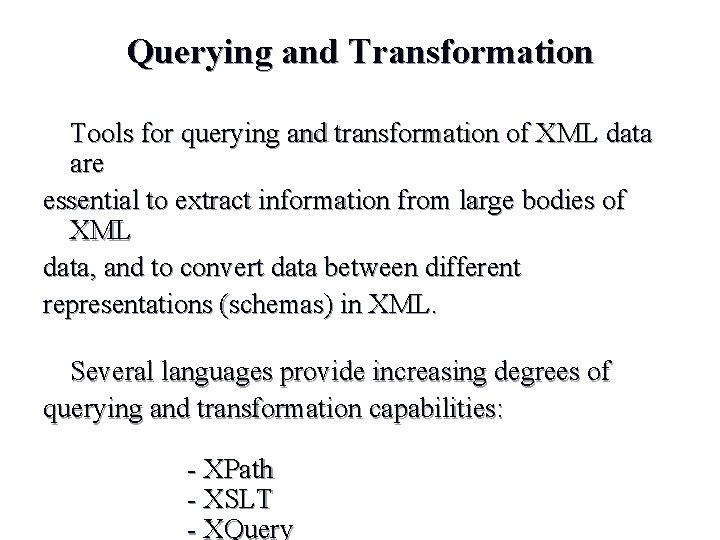 Querying and Transformation

Tools for querying and transformation of XML data are
essential to extract information from large bodies of XML
data, and to convert data between different
representations (schemas) in XML.

Several languages provide increasing degrees of
querying and transformation capabilities:

- XPath
- XSLT
- XQuery